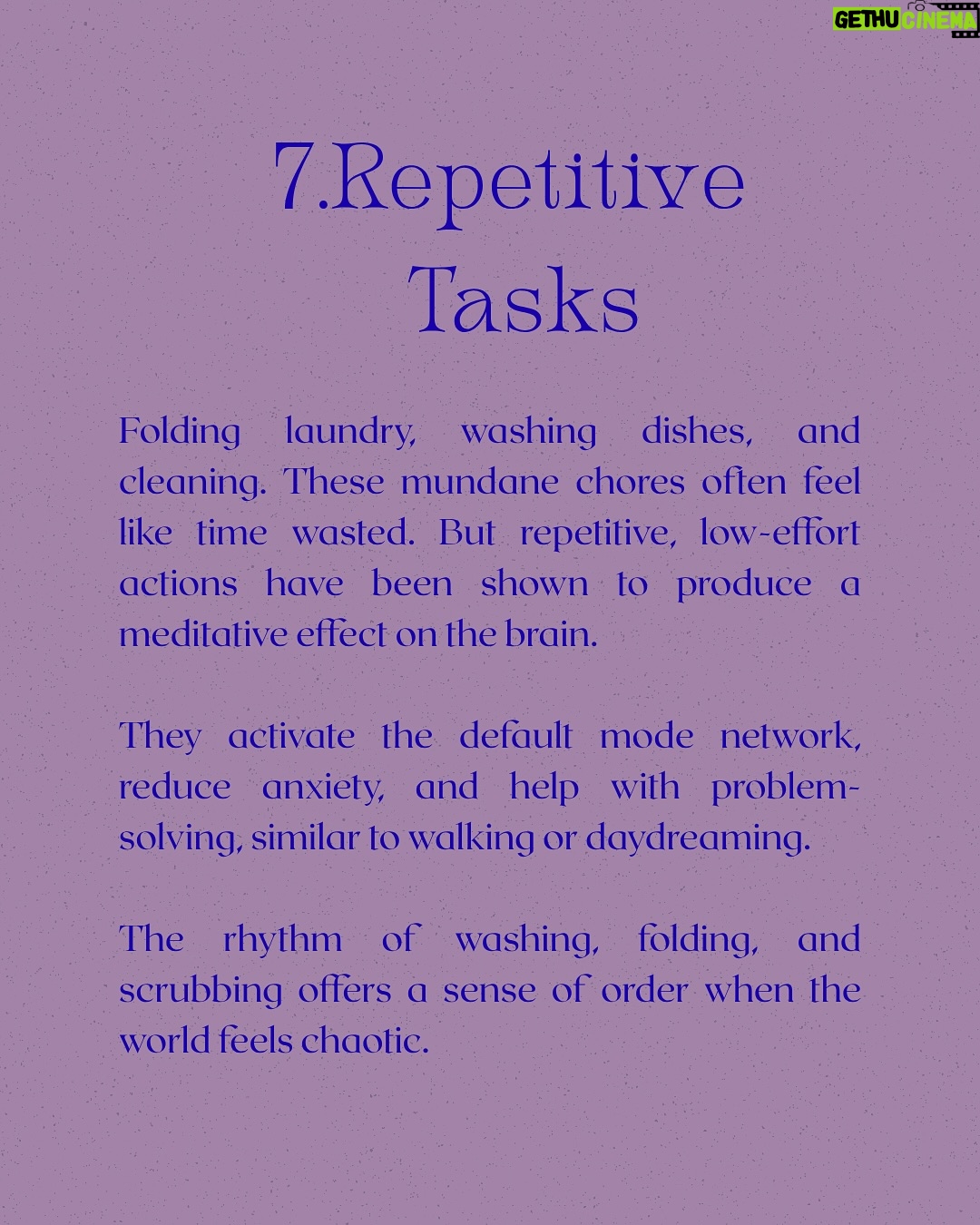 GETHU CINEMA

7.Repetitive Tasks

Folding laundry, washing dishes, and cleaning. These mundane chores often feel like time wasted. But repetitive, low-effort actions have been shown to produce a meditative effect on the brain.

They activate the default mode network, reduce anxiety, and help with problem-solving, similar to walking or daydreaming.

The rhythm of washing, folding, and scrubbing offers a sense of order when the world feels chaotic.